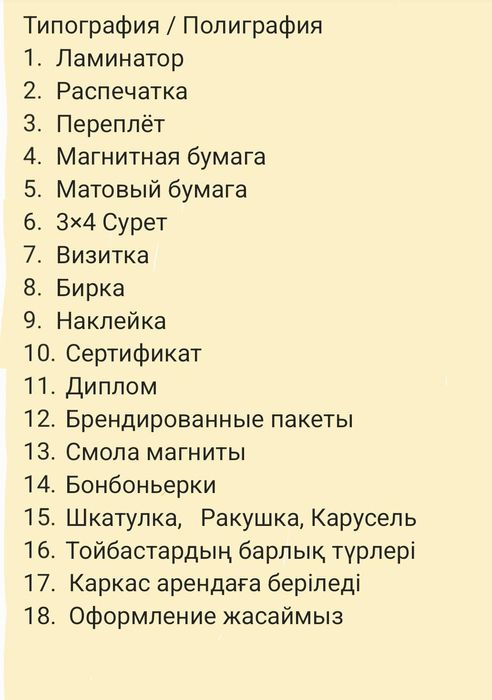 Типография / Полиграфия
1. Ламинатор
2. Распечатка
3. Переплёт
4. Магнитная бумага
5. Матовый бумага
6. 3×4 Сурет
7. Визитка
8. Бирка
9. Наклейка
10. Сертификат
11. Диплом
12. Брендированные пакеты
13. Смола магниты
14. Бонбоньерки
15. Шкатулка, Ракушка, Карусель
16. Тойбастардың барлық түрлері
17. Каркас арендаға беріледі
18. Оформление жасаймыз